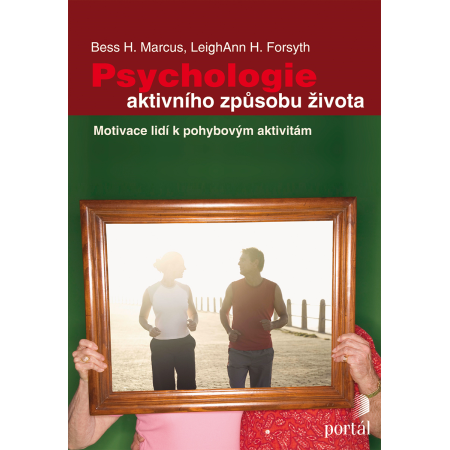 Bess H. Marcus, LeighAnn H. Forsyth

Psychologie
aktivního způsobu života

Motivace lidí k pohybovým aktivitám

portál